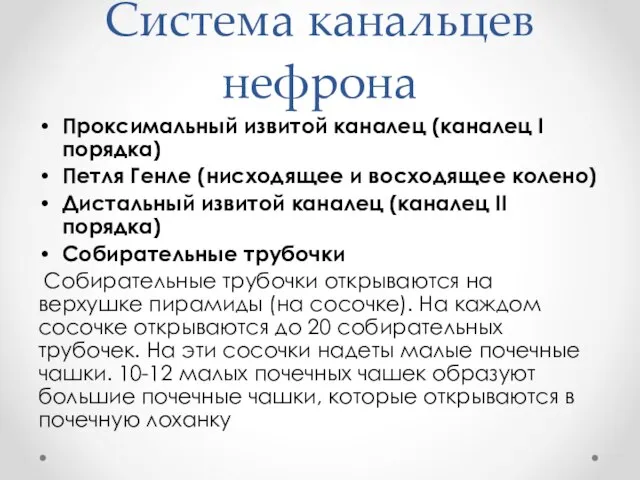 Система канальцев нефрона

• Проксимальный извитой каналец (каналец I порядка)
• Петля Генле (нисходящее и восходящее колено)
• Дистальный извитой каналец (каналец II порядка)
• Собирательные трубочки

Собирательные трубочки открываются на верхушке пирамиды (на сосочке). На каждом сосочке открываются до 20 собирательных трубочек. На эти сосочки надеты малые почечные чашки. 10-12 малых почечных чашек образуют большие почечные чашки, которые открываются в почечную лоханку